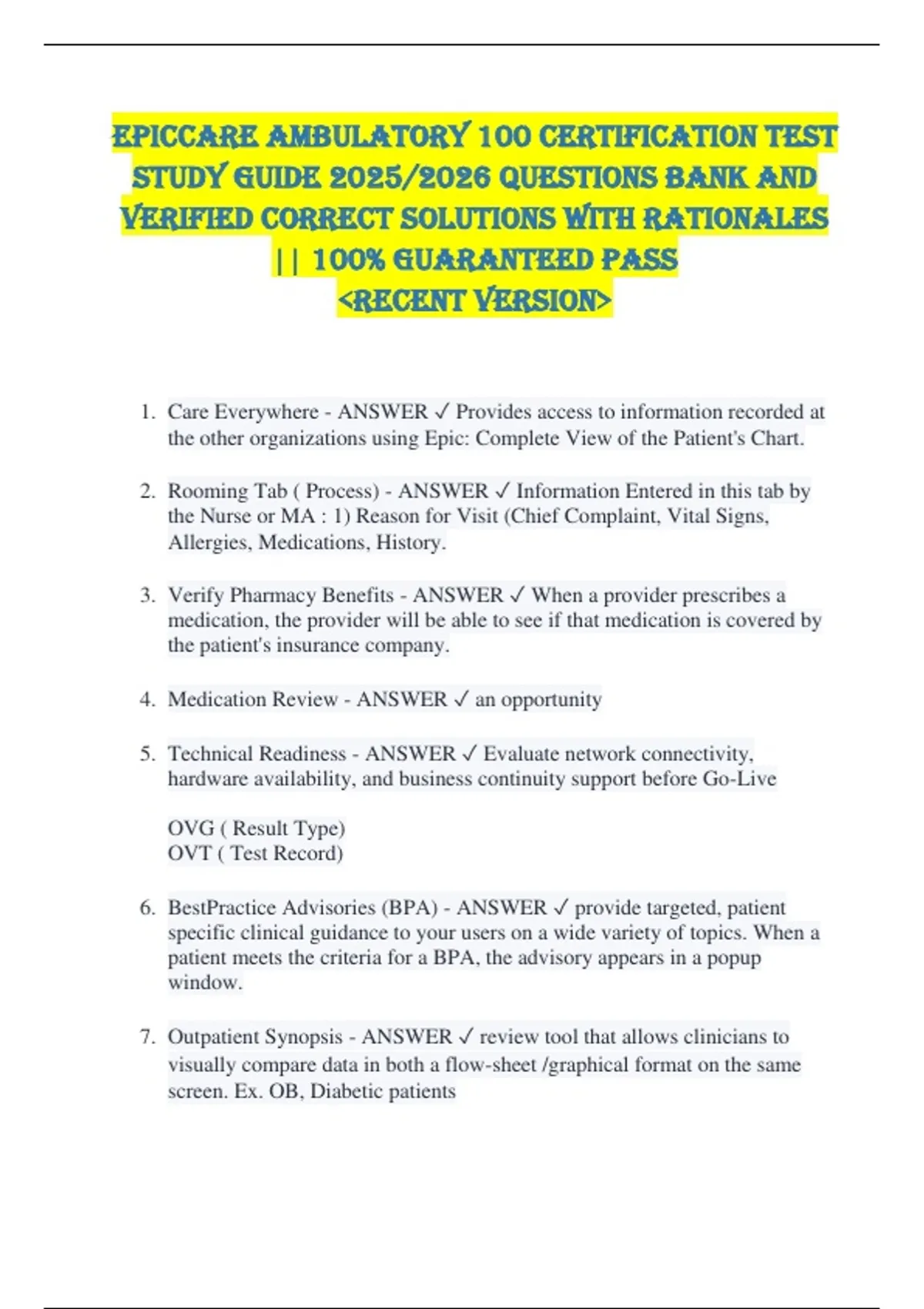 EPICCARE AMBULATORY 100 CERTIFICATION TEST STUDY GUIDE 2025/2026 QUESTIONS BANK AND VERIFIED CORRECT SOLUTIONS WITH RATIONALES || 100% GUARANTEED PASS <RECENT VERSION>

1. Care Everywhere - ANSWER ✓ Provides access to information recorded at the other organizations using Epic: Complete View of the Patient's Chart.

2. Rooming Tab ( Process) - ANSWER ✓ Information Entered in this tab by the Nurse or MA : 1) Reason for Visit (Chief Complaint, Vital Signs, Allergies, Medications, History.

3. Verify Pharmacy Benefits - ANSWER ✓ When a provider prescribes a medication, the provider will be able to see if that medication is covered by the patient's insurance company.

4. Medication Review - ANSWER ✓ an opportunity

5. Technical Readiness - ANSWER ✓ Evaluate network connectivity, hardware availability, and business continuity support before Go-Live

OVG ( Result Type)
OVT ( Test Record)

6. BestPractice Advisories (BPA) - ANSWER ✓ provide targeted, patient specific clinical guidance to your users on a wide variety of topics. When a patient meets the criteria for a BPA, the advisory appears in a popup window.

7. Outpatient Synopsis - ANSWER ✓ review tool that allows clinicians to visually compare data in both a flow-sheet /graphical format on the same screen. Ex. OB, Diabetic patients